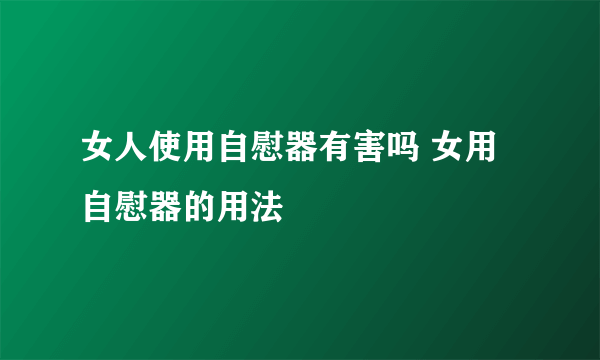 女人使用自慰器有害吗 女用自慰器的用法